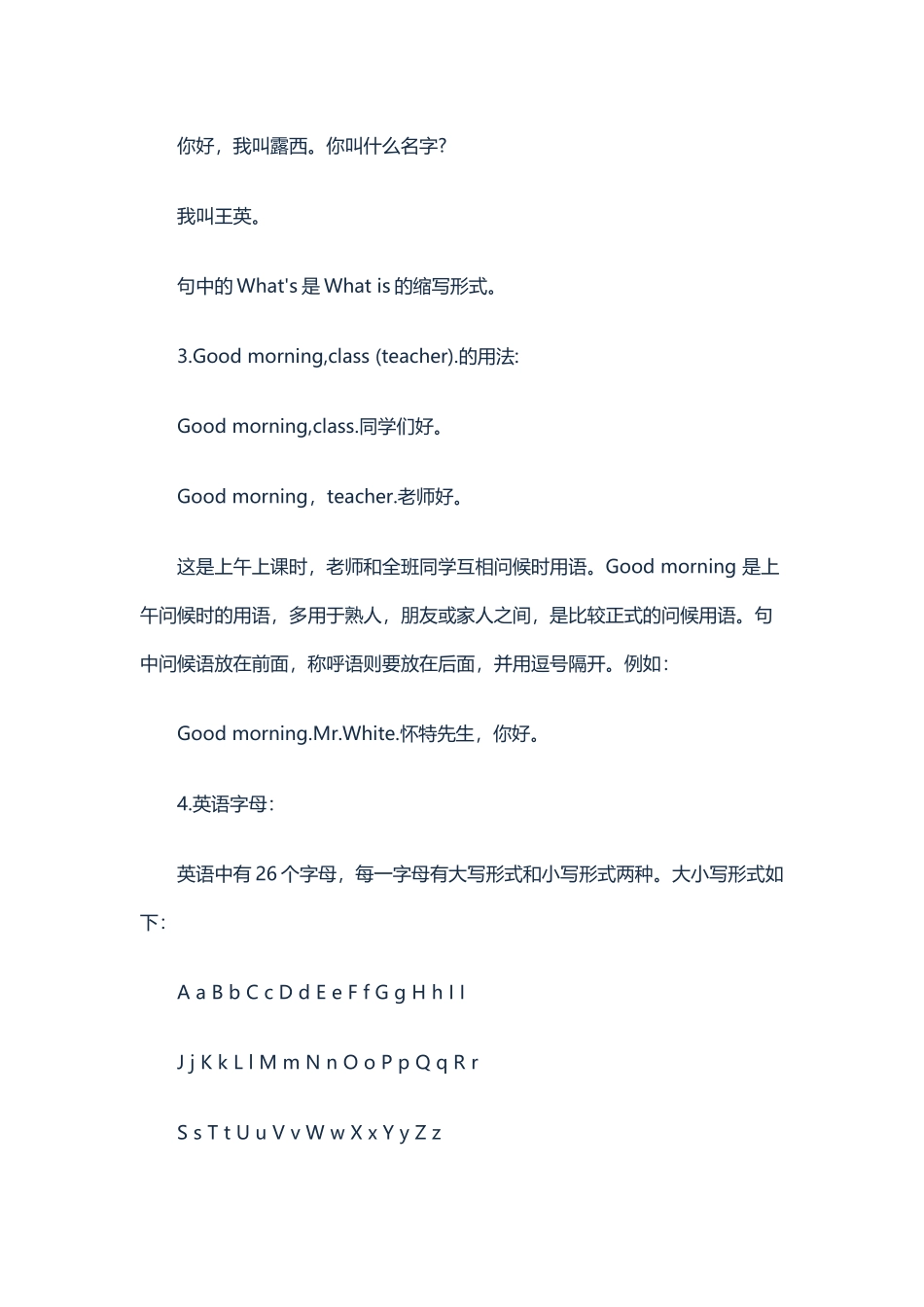 你好，我叫露西。你叫什么名字?

我叫王英。

句中的 What's 是 What is 的缩写形式。

3.Good morning,class (teacher).的用法:

Good morning,class.同学们好。

Good morning，teacher.老师好。

这是上午上课时，老师和全班同学互相问候时用语。Good morning 是上午问候时的用语，多用于熟人，朋友或家人之间，是比较正式的问候用语。句中问候语放在前面，称呼语则要放在后面，并用逗号隔开。例如：

Good morning.Mr.White.怀特先生，你好。

4.英语字母：

英语中有 26 个字母，每一字母有大写形式和小写形式两种。大小写形式如下：

A a B b C c D d E e F f G g H h I I

J j K k L l M m N n O o P p Q q R r

S s T t U u V v W w X x Y y Z z